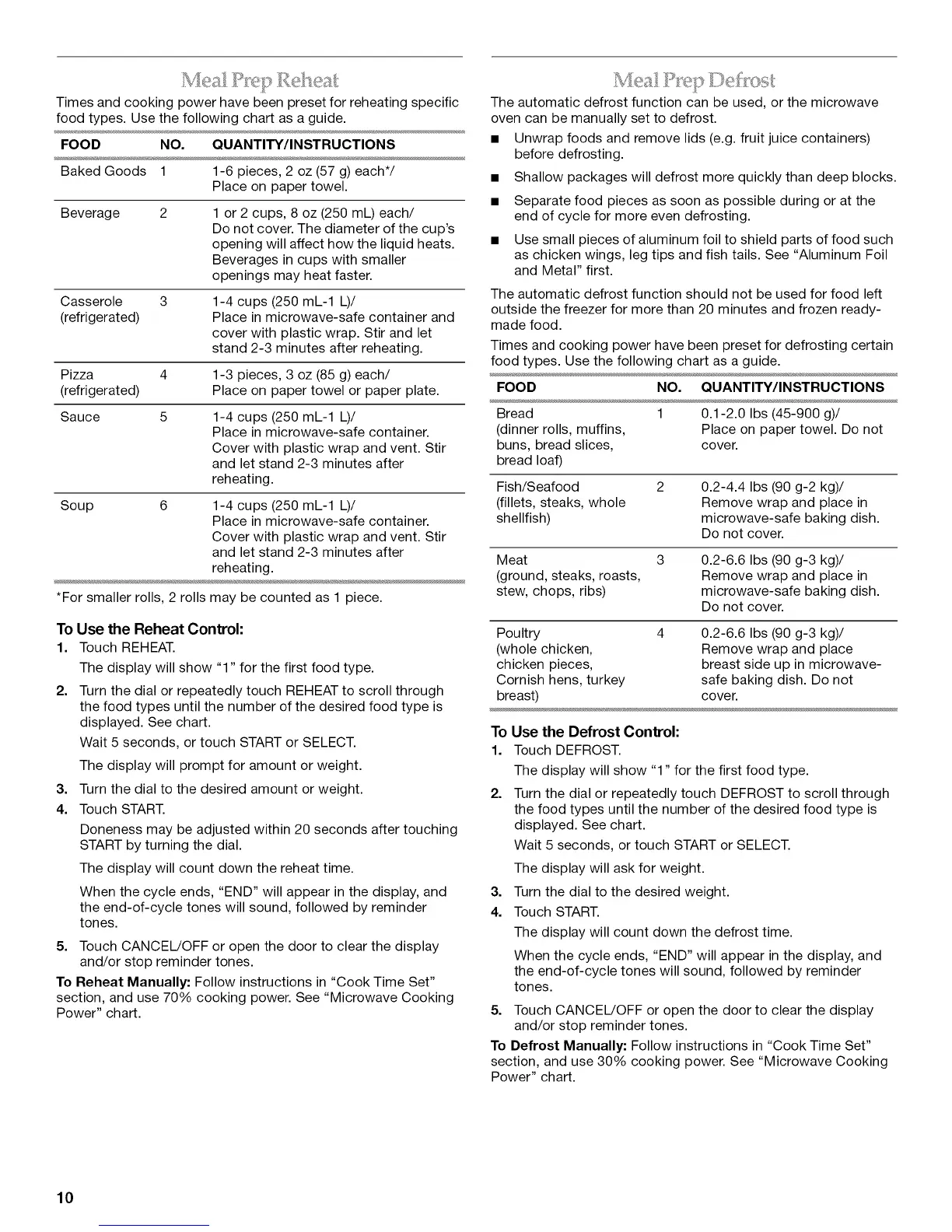 Meal Prep Reheat

Times and cooking power have been preset for reheating specific food types. Use the following chart as a guide.

| FOOD | NO. | QUANTITY/INSTRUCTIONS |
|---|---|---|
| Baked Goods | 1 | 1-6 pieces, 2 oz (57 g) each*/ Place on paper towel. |
| Beverage | 2 | 1 or 2 cups, 8 oz (250 mL) each/ Do not cover. The diameter of the cup's opening will affect how the liquid heats. Beverages in cups with smaller openings may heat faster. |
| Casserole (refrigerated) | 3 | 1-4 cups (250 mL-1 L)/ Place in microwave-safe container and cover with plastic wrap. Stir and let stand 2-3 minutes after reheating. |
| Pizza (refrigerated) | 4 | 1-3 pieces, 3 oz (85 g) each/ Place on paper towel or paper plate. |
| Sauce | 5 | 1-4 cups (250 mL-1 L)/ Place in microwave-safe container. Cover with plastic wrap and vent. Stir and let stand 2-3 minutes after reheating. |
| Soup | 6 | 1-4 cups (250 mL-1 L)/ Place in microwave-safe container. Cover with plastic wrap and vent. Stir and let stand 2-3 minutes after reheating. |

*For smaller rolls, 2 rolls may be counted as 1 piece.

To Use the Reheat Control:
1. Touch REHEAT.
The display will show "1" for the first food type.
2. Turn the dial or repeatedly touch REHEAT to scroll through the food types until the number of the desired food type is displayed. See chart.
Wait 5 seconds, or touch START or SELECT.
The display will prompt for amount or weight.
3. Turn the dial to the desired amount or weight.
4. Touch START.
Doneness may be adjusted within 20 seconds after touching START by turning the dial.
The display will count down the reheat time.
When the cycle ends, "END" will appear in the display, and the end-of-cycle tones will sound, followed by reminder tones.
5. Touch CANCEL/OFF or open the door to clear the display and/or stop reminder tones.

To Reheat Manually: Follow instructions in "Cook Time Set" section, and use 70% cooking power. See "Microwave Cooking Power" chart.

Meal Prep Defrost

The automatic defrost function can be used, or the microwave oven can be manually set to defrost.
■ Unwrap foods and remove lids (e.g. fruit juice containers) before defrosting.
■ Shallow packages will defrost more quickly than deep blocks.
■ Separate food pieces as soon as possible during or at the end of cycle for more even defrosting.
■ Use small pieces of aluminum foil to shield parts of food such as chicken wings, leg tips and fish tails. See "Aluminum Foil and Metal" first.

The automatic defrost function should not be used for food left outside the freezer for more than 20 minutes and frozen ready-made food.

Times and cooking power have been preset for defrosting certain food types. Use the following chart as a guide.

| FOOD | NO. | QUANTITY/INSTRUCTIONS |
|---|---|---|
| Bread (dinner rolls, muffins, buns, bread slices, bread loaf) | 1 | 0.1-2.0 lbs (45-900 g)/ Place on paper towel. Do not cover. |
| Fish/Seafood (fillets, steaks, whole shellfish) | 2 | 0.2-4.4 lbs (90 g-2 kg)/ Remove wrap and place in microwave-safe baking dish. Do not cover. |
| Meat (ground, steaks, roasts, stew, chops, ribs) | 3 | 0.2-6.6 lbs (90 g-3 kg)/ Remove wrap and place in microwave-safe baking dish. Do not cover. |
| Poultry (whole chicken, chicken pieces, Cornish hens, turkey breast) | 4 | 0.2-6.6 lbs (90 g-3 kg)/ Remove wrap and place breast side up in microwave-safe baking dish. Do not cover. |

To Use the Defrost Control:
1. Touch DEFROST.
The display will show "1" for the first food type.
2. Turn the dial or repeatedly touch DEFROST to scroll through the food types until the number of the desired food type is displayed. See chart.
Wait 5 seconds, or touch START or SELECT.
The display will ask for weight.
3. Turn the dial to the desired weight.
4. Touch START.
The display will count down the defrost time.
When the cycle ends, "END" will appear in the display, and the end-of-cycle tones will sound, followed by reminder tones.
5. Touch CANCEL/OFF or open the door to clear the display and/or stop reminder tones.

To Defrost Manually: Follow instructions in "Cook Time Set" section, and use 30% cooking power. See "Microwave Cooking Power" chart.

10